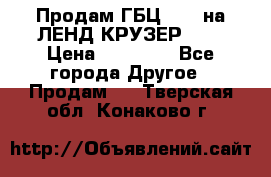 Продам ГБЦ на ЛЕНД КРУЗЕР
Цена Все города Другое
Продам Тверская обл Конаково г

http://Объявлений.сайт